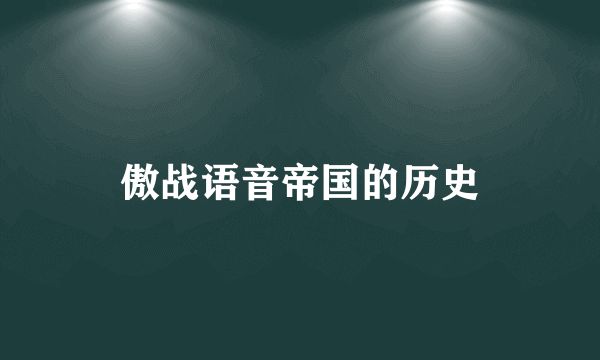 傲战语音帝国的历史